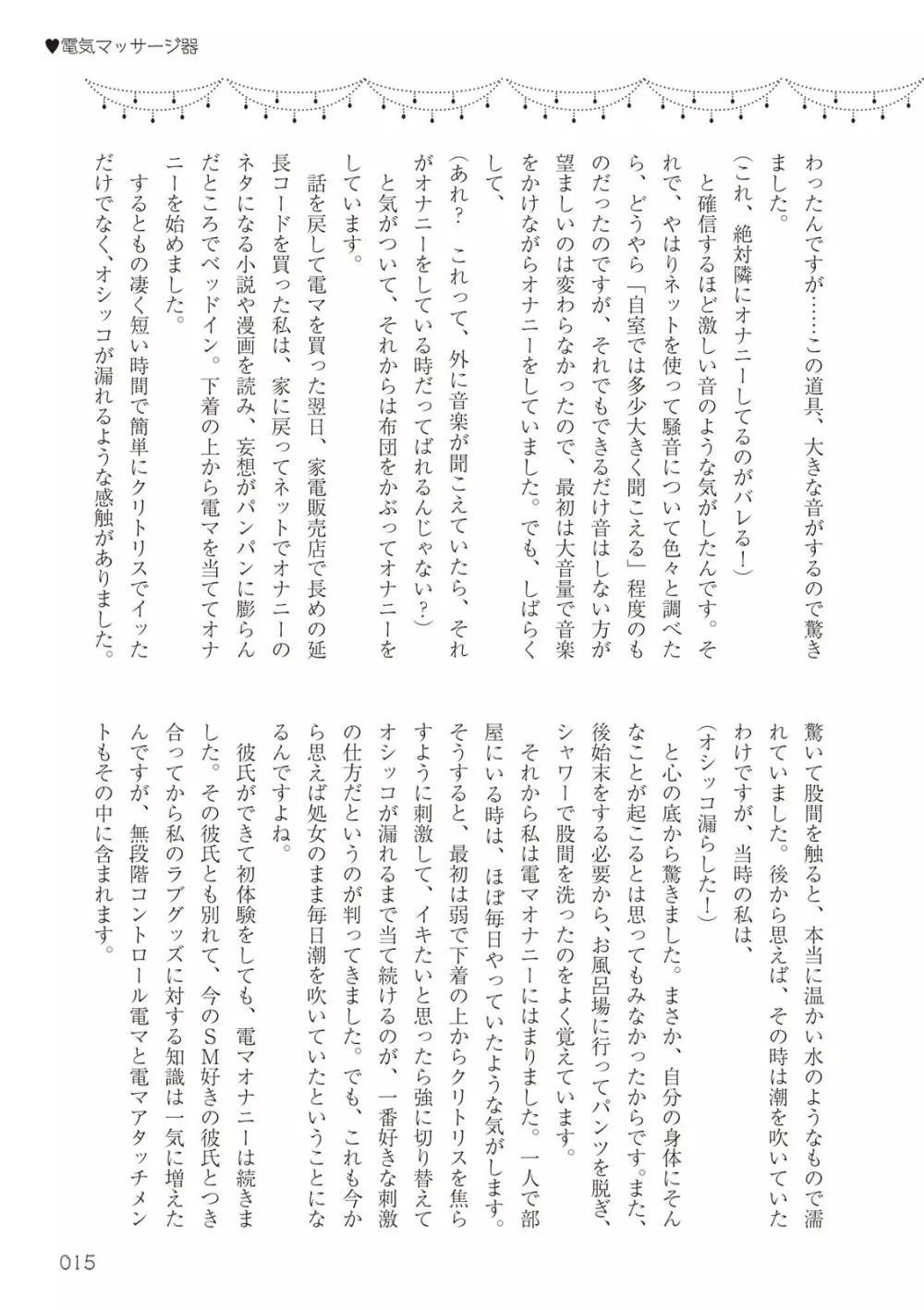 ♥電気マッサージ器

わったんですが……この道具、大きな音がするので驚きました。

（これ、絶対隣にオナニーしてるのがバレる！）

と確信するほど激しい音のような気がしたんです。それで、やはりネットを使って騒音について色々と調べたら、どうやら「自室では多少大きく聞こえる」程度のものだったのですが、それでもできるだけ音はしない方が望ましいのは変わらなかったので、最初は大音量で音楽をかけながらオナニーをしていました。でも、しばらくして、

（あれ？　これって、外に音楽が聞こえていたら、それがオナニーをしている時だってばれるんじゃない？）

と気がついて、それからは布団をかぶってオナニーをしています。

話を戻して電マを買った翌日、家電販売店で長めの延長コードを買った私は、家に戻ってネットでオナニーのネタになる小説や漫画を読み、妄想がパンパンに膨らんだところでベッドイン。下着の上から電マを当ててオナニーを始めました。

するともの凄く短い時間で簡単にクリトリスでイッただけでなく、オシッコが漏れるような感触がありました。

驚いて股間を触ると、本当に温かい水のようなもので濡れていました。後から思えば、その時は潮を吹いていたわけですが、当時の私は、

（オシッコ漏らした！）

と心の底から驚きました。まさか、自分の身体にそんなことが起こるとは思ってもみなかったからです。また、後始末をする必要から、お風呂場に行ってパンツを脱ぎ、シャワーで股間を洗ったのをよく覚えています。

それから私は電マオナニーにはまりました。一人で部屋にいる時は、ほぼ毎日やっていたような気がします。そうすると、最初は弱で下着の上からクリトリスを焦らすように刺激して、イキたいと思ったら強に切り替えてオシッコが漏れるまで当て続けるのが、一番好きな刺激の仕方だというのが判ってきました。でも、これも今から思えば処女のまま毎日潮を吹いていたということになるんですよね。

彼氏ができて初体験をしても、電マオナニーは続きました。その彼氏とも別れて、今のSM好きの彼氏とつき合ってから私のラブグッズに対する知識は一気に増えたんですが、無段階コントロール電マと電マアタッチメントもその中に含まれます。

015